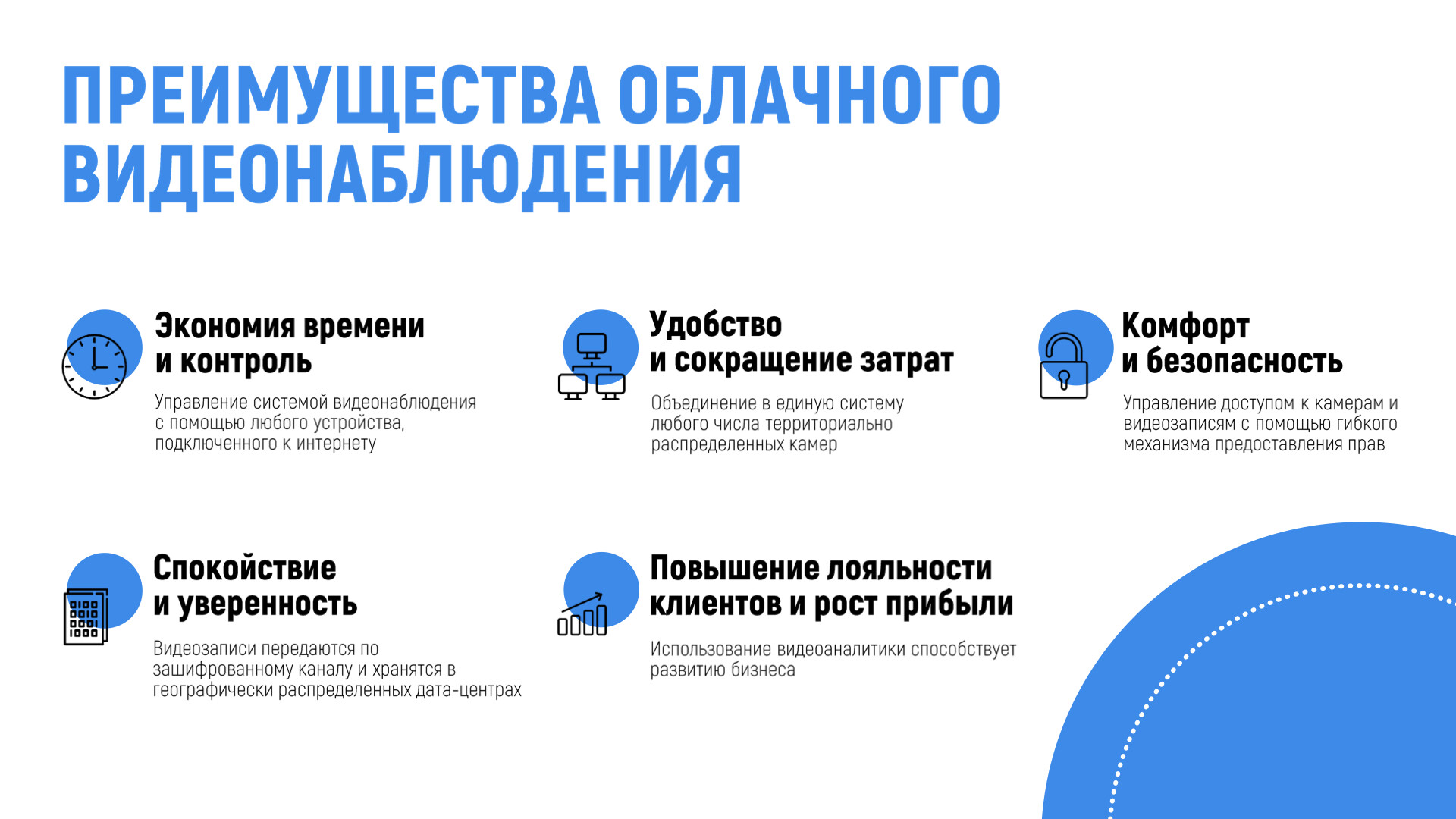 ПРЕИМУЩЕСТВА ОБЛАЧНОГО ВИДЕОНАБЛЮДЕНИЯ

Экономия времени
и контроль

Управление системой видеонаблюдения с помощью любого устройства, подключенного к интернету

Удобство
и сокращение затрат

Объединение в единую систему любого числа территориально распределенных камер

Комфорт
и безопасность

Управление доступом к камерам и видеозаписям с помощью гибкого механизма предоставления прав

Спокойствие
и уверенность

Видеозаписи передаются по зашифрованному каналу и хранятся в географически распределенных дата-центрах

Повышение лояльности
клиентов и рост прибыли

Использование видеоаналитики способствует развитию бизнеса